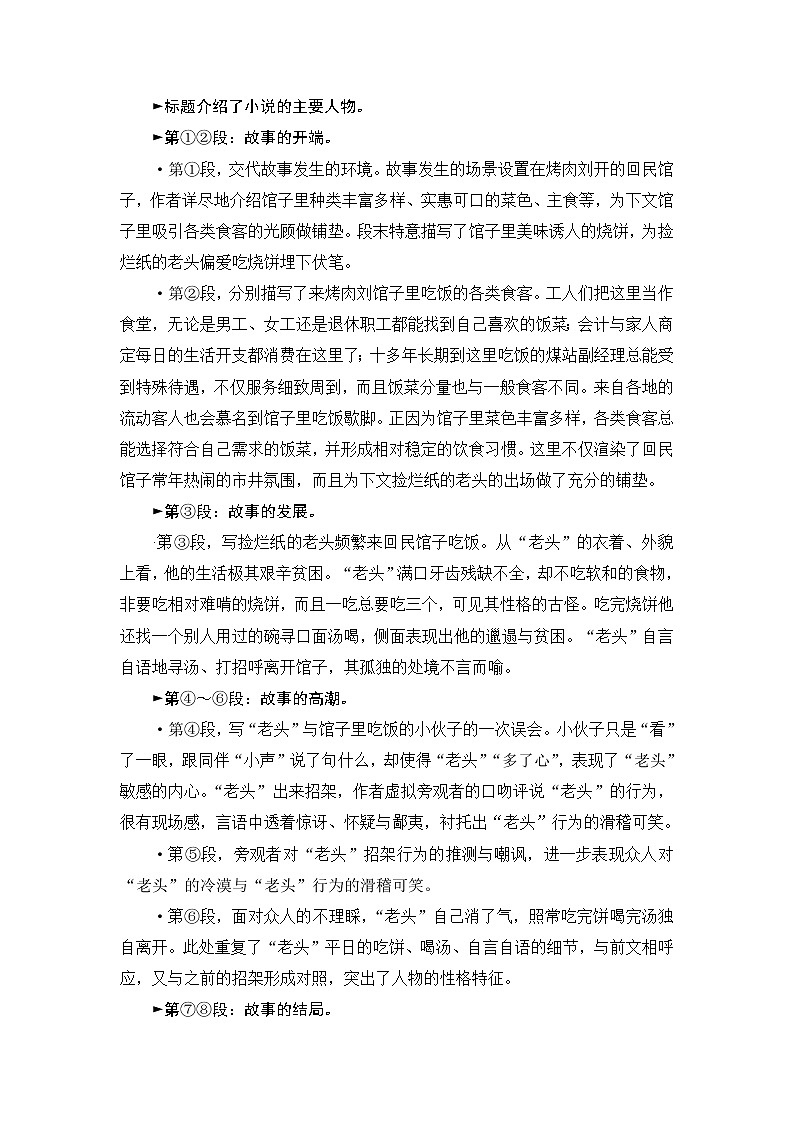 ►标题介绍了小说的主要人物。

►第①②段：故事的开端。

·第①段，交代故事发生的环境。故事发生的场景设置在烤肉刘开的回民馆子，作者详尽地介绍馆子里种类丰富多样、实惠可口的菜色、主食等，为下文馆子里吸引各类食客的光顾做铺垫。段末特意描写了馆子里美味诱人的烧饼，为捡烂纸的老头偏爱吃烧饼埋下伏笔。

·第②段，分别描写了来烤肉刘馆子里吃饭的各类食客。工人们把这里当作食堂，无论是男工、女工还是退休职工都能找到自己喜欢的饭菜；会计与家人商定每日的生活开支都消费在这里了；十多年长期到这里吃饭的煤站副经理总能受到特殊待遇，不仅服务细致周到，而且饭菜分量也与一般食客不同。来自各地的流动客人也会慕名到馆子里吃饭歇脚。正因为馆子里菜色丰富多样，各类食客总能选择符合自己需求的饭菜，并形成相对稳定的饮食习惯。这里不仅渲染了回民馆子常年热闹的市井氛围，而且为下文捡烂纸的老头的出场做了充分的铺垫。

►第③段：故事的发展。

第③段，写捡烂纸的老头频繁来回民馆子吃饭。从“老头”的衣着、外貌上看，他的生活极其艰辛贫困。“老头”满口牙齿残缺不全，却不吃软和的食物，非要吃相对难啃的烧饼，而且一吃总要吃三个，可见其性格的古怪。吃完烧饼他还找一个别人用过的碗寻口面汤喝，侧面表现出他的邋遢与贫困。“老头”自言自语地寻汤、打招呼离开馆子，其孤独的处境不言而喻。

►第④～⑥段：故事的高潮。

·第④段，写“老头”与馆子里吃饭的小伙子的一次误会。小伙子只是“看”了一眼，跟同伴“小声”说了句什么，却使得“老头”“多了心”，表现了“老头”敏感的内心。“老头”出来招架，作者虚拟旁观者的口吻评说“老头”的行为，很有现场感，言语中透着惊讶、怀疑与鄙夷，衬托出“老头”行为的滑稽可笑。

·第⑤段，旁观者对“老头”招架行为的推测与嘲讽，进一步表现众人对“老头”的冷漠与“老头”行为的滑稽可笑。

·第⑥段，面对众人的不理睬，“老头”自己消了气，照常吃完饼喝完汤独自离开。此处重复了“老头”平日的吃饼、喝汤、自言自语的细节，与前文相呼应，又与之前的招架形成对照，突出了人物的性格特征。

►第⑦⑧段：故事的结局。